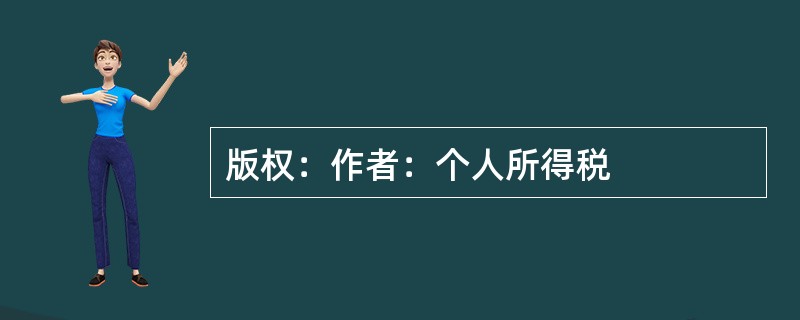 版权：作者：个人所得税